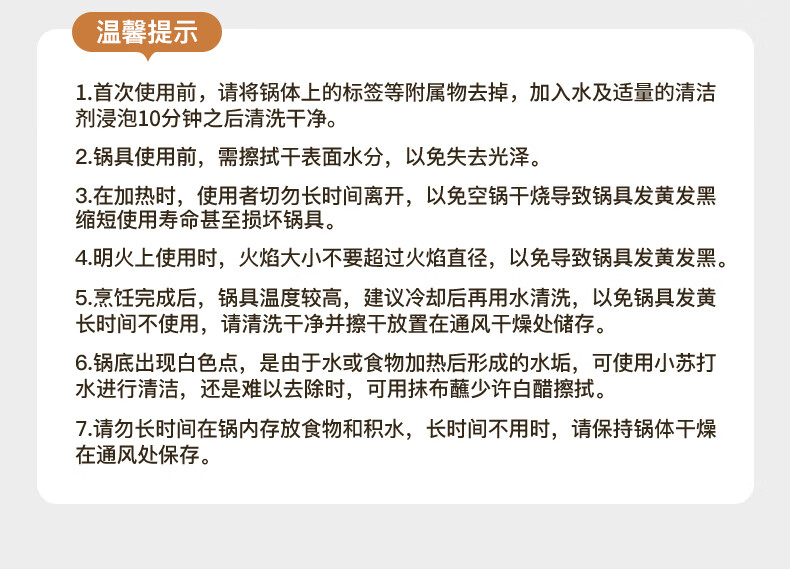 温馨提示

1.首次使用前，请将锅体上的标签等附属物去掉，加入水及适量的清洁剂浸泡10分钟之后清洗干净。

2.锅具使用前，需擦拭干表面水分，以免失去光泽。

3.在加热时，使用者切勿长时间离开，以免空锅干烧导致锅具发黄发黑缩短使用寿命甚至损坏锅具。

4.明火上使用时，火焰大小不要超过火焰直径，以免导致锅具发黄发黑。

5.烹饪完成后，锅具温度较高，建议冷却后再用水清洗，以免锅具发黄长时间不使用，请清洗干净并擦干放置在通风干燥处储存。

6.锅底出现白色点，是由于水或食物加热后形成的水垢，可使用小苏打水进行清洁，还是难以去除时，可用抹布蘸少许白醋擦拭。

7.请勿长时间在锅内存放食物和积水，长时间不用时，请保持锅体干燥在通风处保存。